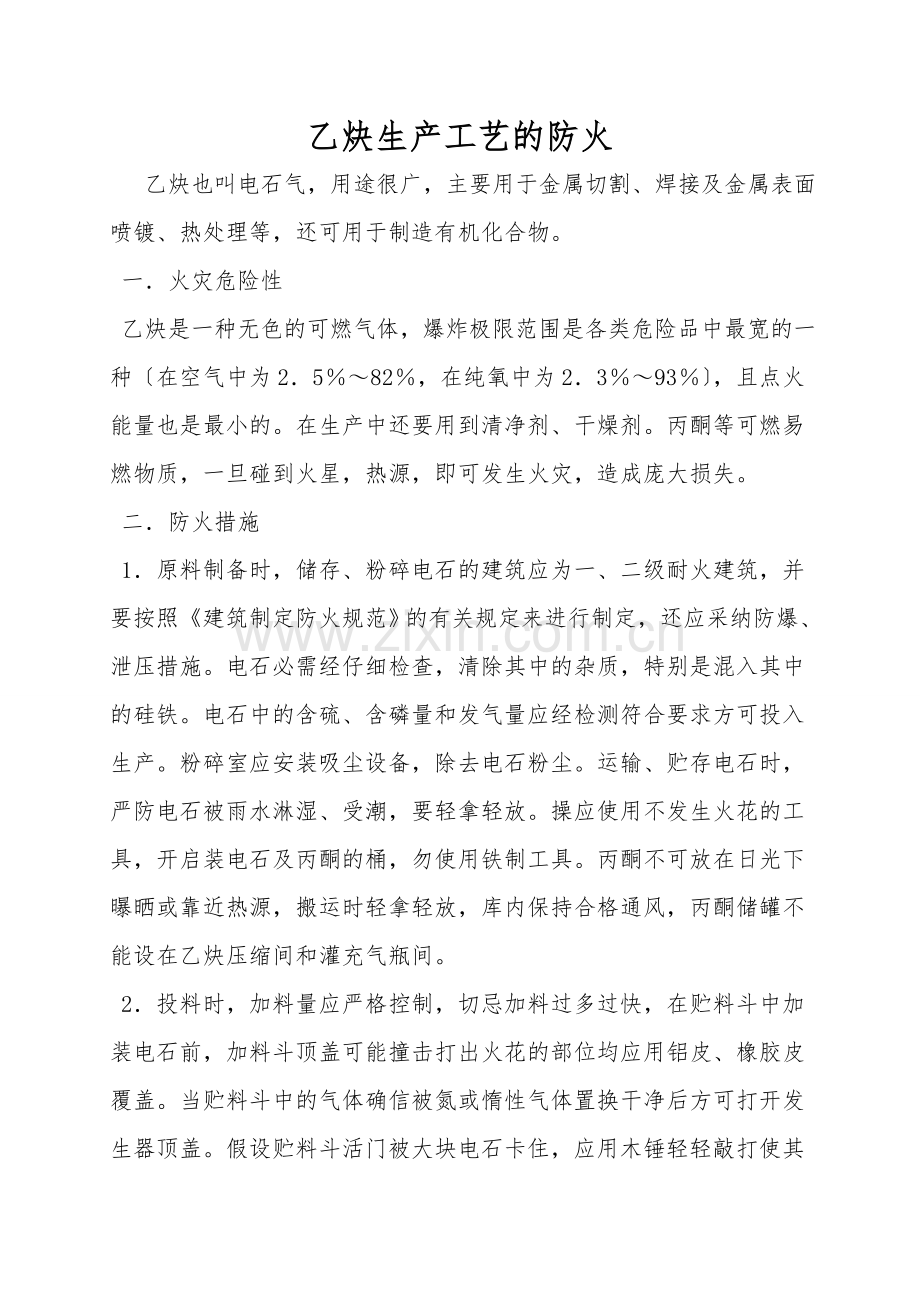 乙炔生产工艺的防火

乙炔也叫电石气，用途很广，主要用于金属切割、焊接及金属表面喷镀、热处理等，还可用于制造有机化合物。

一．火灾危险性

乙炔是一种无色的可燃气体，爆炸极限范围是各类危险品中最宽的一种〔在空气中为2．5％～82％，在纯氧中为2．3％～93％〕，且点火能量也是最小的。在生产中还要用到清净剂、干燥剂。丙酮等可燃易燃物质，一旦碰到火星，热源，即可发生火灾，造成庞大损失。

二．防火措施

1．原料制备时，储存、粉碎电石的建筑应为一、二级耐火建筑，并要按照《建筑制定防火规范》的有关规定来进行制定，还应采纳防爆、泄压措施。电石必需经仔细检查，清除其中的杂质，特别是混入其中的硅铁。电石中的含硫、含磷量和发气量应经检测符合要求方可投入生产。粉碎室应安装吸尘设备，除去电石粉尘。运输、贮存电石时，严防电石被雨水淋湿、受潮，要轻拿轻放。操应使用不发生火花的工具，开启装电石及丙酮的桶，勿使用铁制工具。丙酮不可放在日光下曝晒或靠近热源，搬运时轻拿轻放，库内保持合格通风，丙酮储罐不能设在乙炔压缩间和灌充气瓶间。

2．投料时，加料量应严格控制，切忌加料过多过快，在贮料斗中加装电石前，加料斗顶盖可能撞击打出火花的部位均应用铝皮、橡胶皮覆盖。当贮料斗中的气体确信被氮或惰性气体置换干净后方可打开发生器顶盖。假设贮料斗活门被大块电石卡住，应用木锤轻轻敲打使其

www.zixin.com.cn